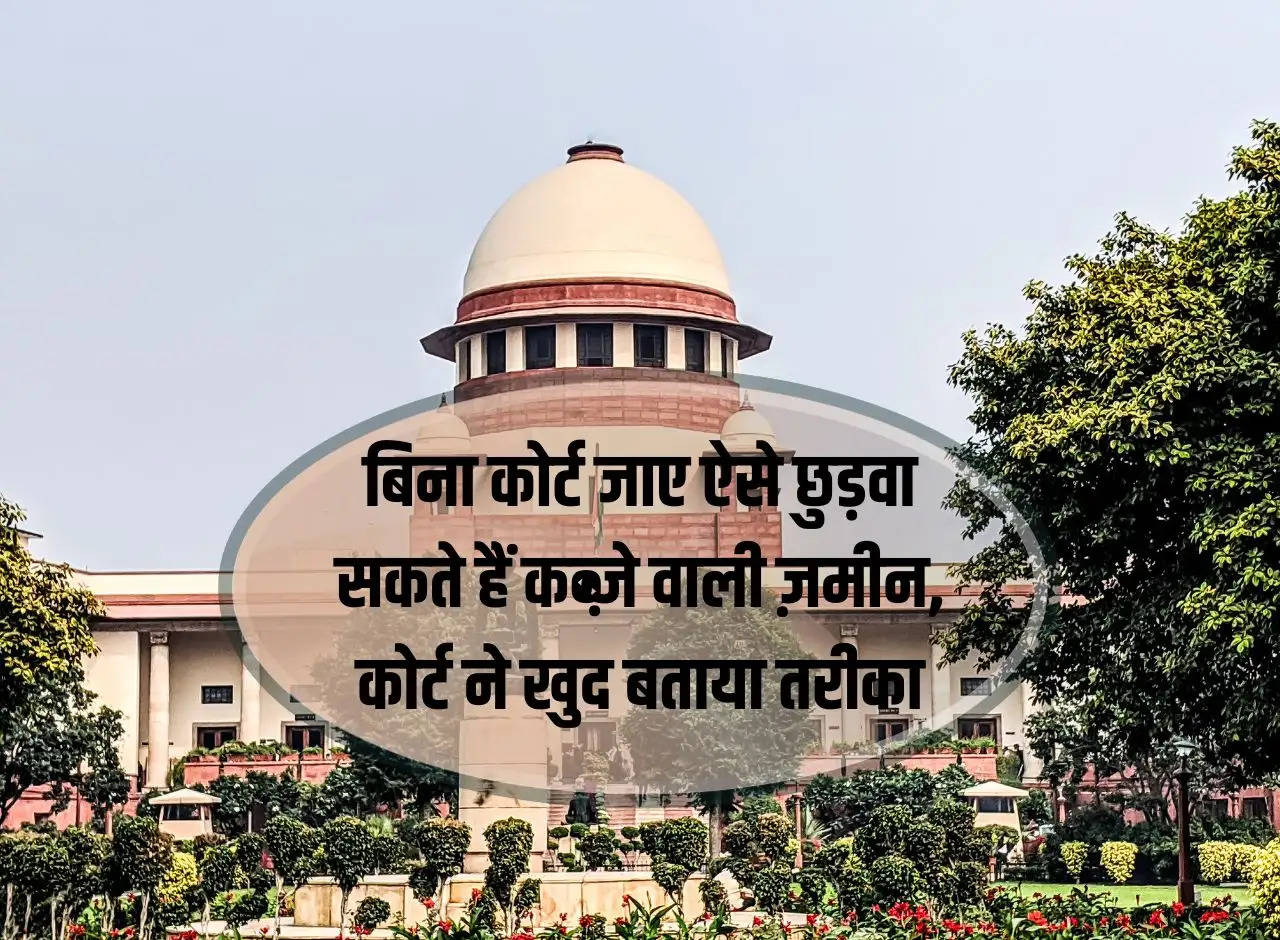 बिना कोर्ट जाए ऐसे छुड़वा सकते हैं कब्ज़े वाली ज़मीन, कोर्ट ने खुद बताया तरीका